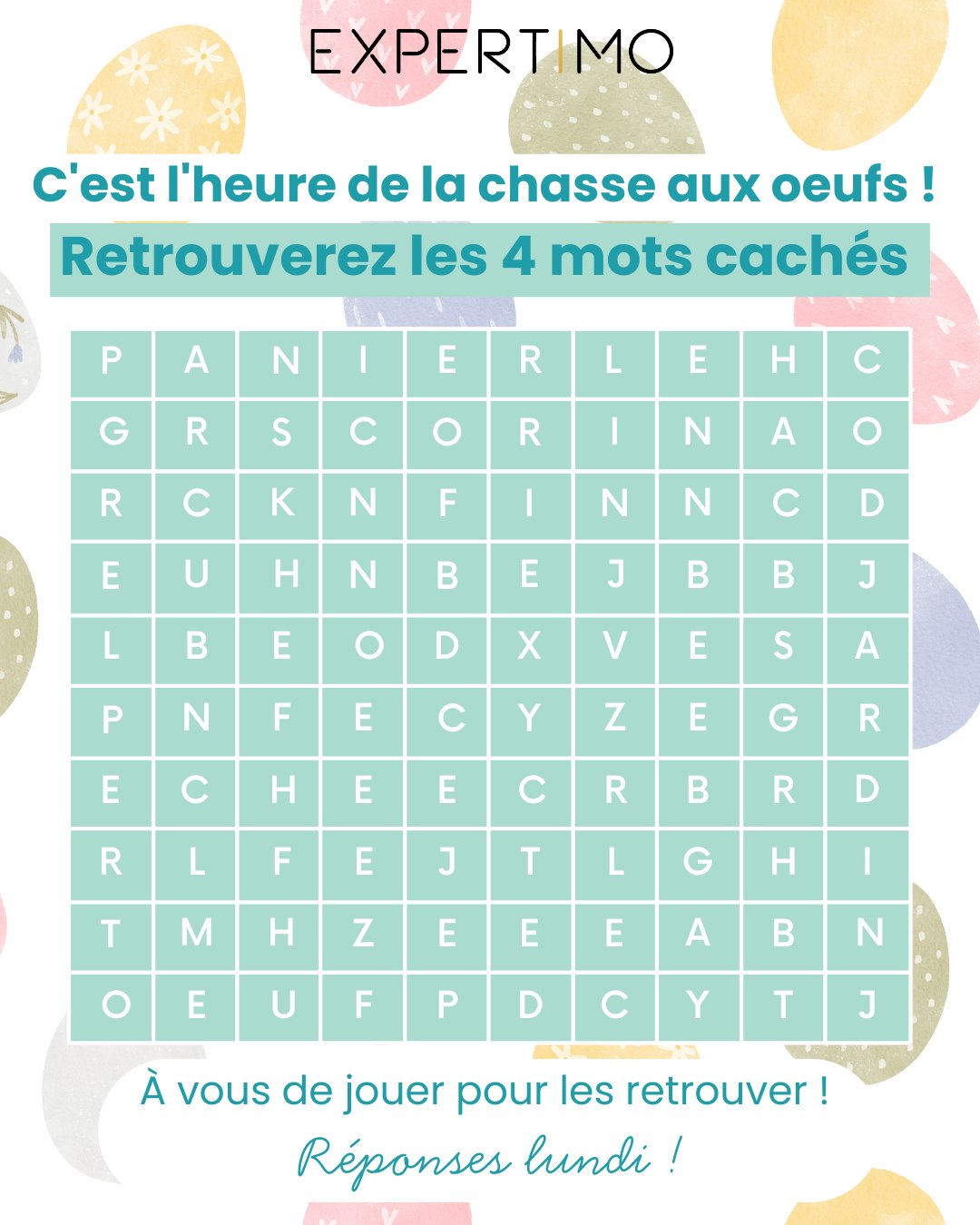 EXPERTIMO

C'est l'heure de la chasse aux oeufs !

Retrouverez les 4 mots cachés

| P | A | N | I | E | R | L | E | H | C |
|---|---|---|---|---|---|---|---|---|---|
| G | R | S | C | O | R | I | N | A | O |
| R | C | K | N | F | I | N | N | C | D |
| E | U | H | N | B | E | J | B | B | J |
| L | B | E | O | D | X | V | E | S | A |
| P | N | F | E | C | Y | Z | E | G | R |
| E | C | H | E | E | C | R | B | R | D |
| R | L | F | E | J | T | L | G | H | I |
| T | M | H | Z | E | E | E | A | B | N |
| O | E | U | F | P | D | C | Y | T | J |

À vous de jouer pour les retrouver !

Réponses lundi !